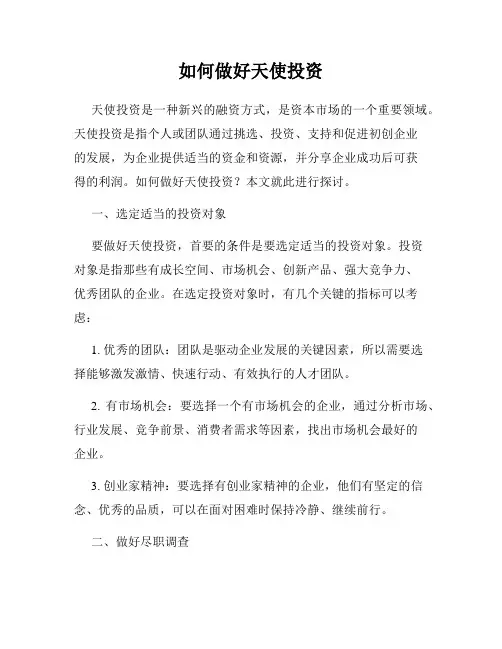 如何做好天使投资

天使投资是一种新兴的融资方式，是资本市场的一个重要领域。天使投资是指个人或团队通过挑选、投资、支持和促进初创企业的发展，为企业提供适当的资金和资源，并分享企业成功后可获得的利润。如何做好天使投资？本文就此进行探讨。

一、选定适当的投资对象

要做好天使投资，首要的条件是要选定适当的投资对象。投资对象是指那些有成长空间、市场机会、创新产品、强大竞争力、优秀团队的企业。在选定投资对象时，有几个关键的指标可以考虑：

1. 优秀的团队：团队是驱动企业发展的关键因素，所以需要选择能够激发激情、快速行动、有效执行的人才团队。

2. 有市场机会：要选择一个有市场机会的企业，通过分析市场、行业发展、竞争前景、消费者需求等因素，找出市场机会最好的企业。

3. 创业家精神：要选择有创业家精神的企业，他们有坚定的信念、优秀的品质，可以在面对困难时保持冷静、继续前行。

二、做好尽职调查